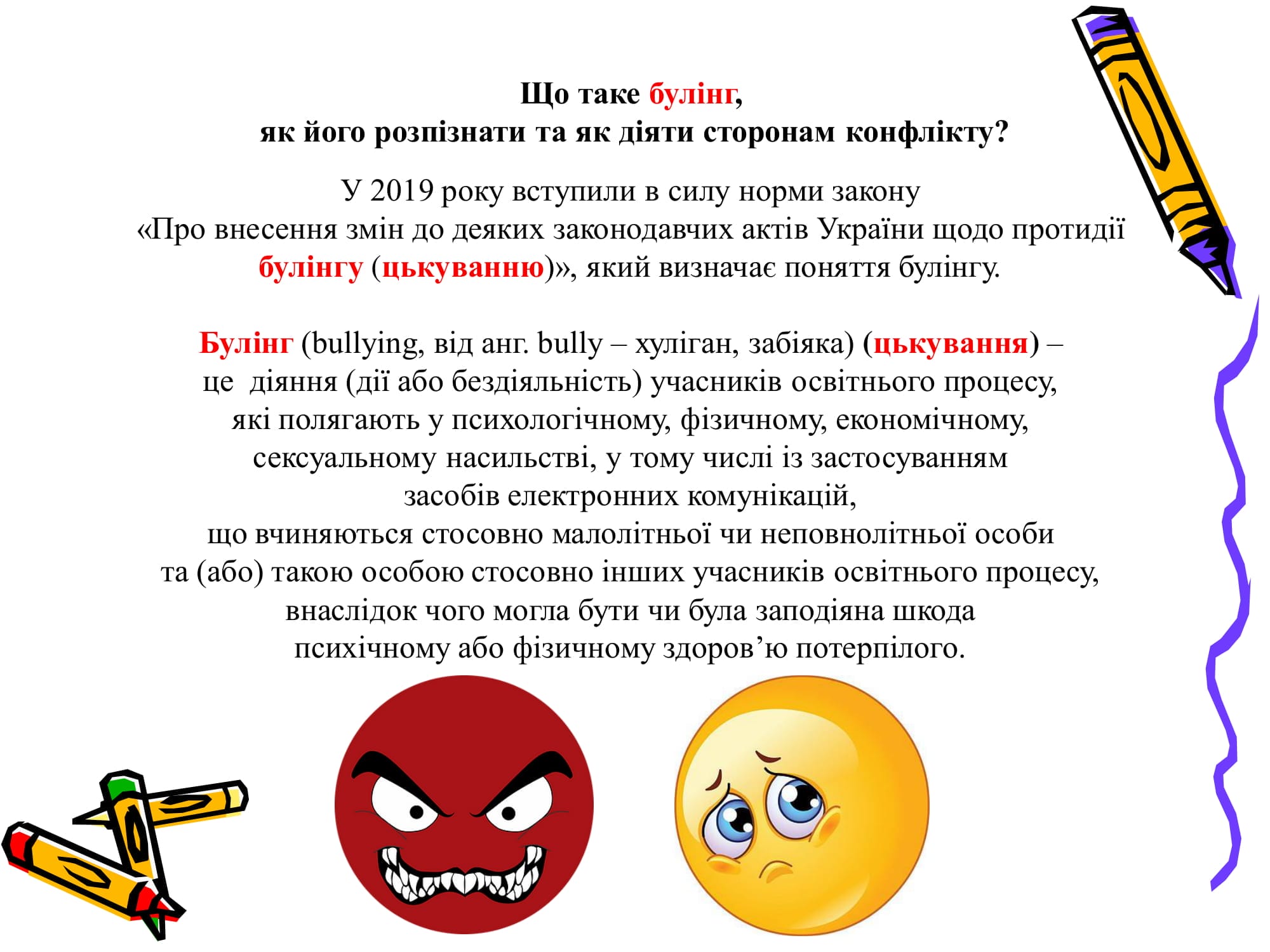 Що таке булінг,
як його розпізнати та як діяти сторонам конфлікту?

У 2019 року вступили в силу норми закону «Про внесення змін до деяких законодавчих актів України щодо протидії булінгу (цькуванню)», який визначає поняття булінгу.

Булінг (bullying, від анг. bully – хуліган, забіяка) (цькування) – це діяння (дії або бездіяльність) учасників освітнього процесу, які полягають у психологічному, фізичному, економічному, сексуальному насильстві, у тому числі із застосуванням засобів електронних комунікацій, що вчиняються стосовно малолітньої чи неповнолітньої особи та (або) такою особою стосовно інших учасників освітнього процесу, внаслідок чого могла бути чи була заподіяна шкода психічному або фізичному здоров'ю потерпілого.